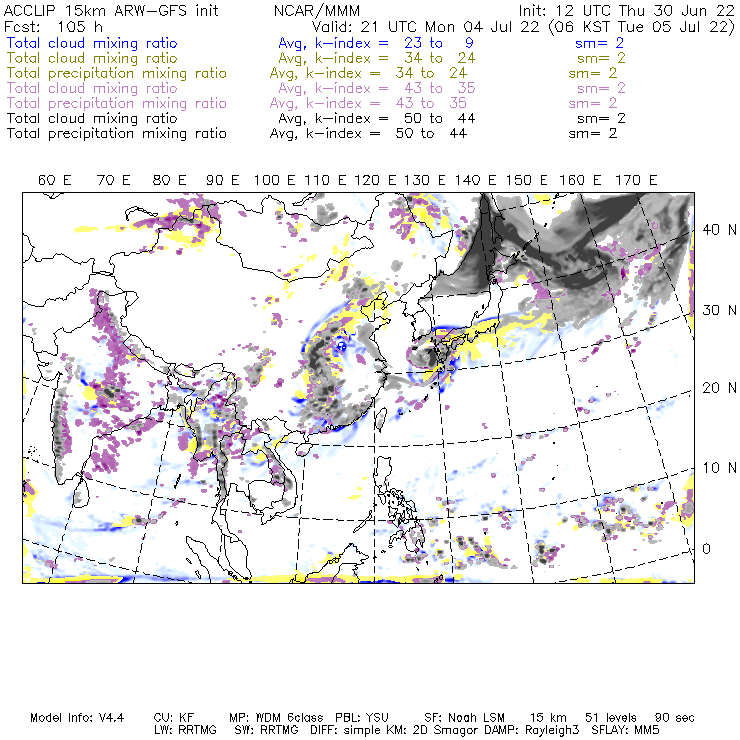 ACCLIP 15km ARW-GFS init NCAR/MMM Init: 12 UTC Thu 30 Jun 22
Fcst: 105 h Valid: 21 UTC Mon 04 Jul 22 (06 KST Tue 05 Jul 22)
Total cloud mixing ratio Avg, k-index = 23 to 9 sm= 2
Total cloud mixing ratio Avg, k-index = 34 to 24 sm= 2
Total precipitation mixing ratio Avg, k-index = 34 to 24 sm= 2
Total cloud mixing ratio Avg, k-index = 43 to 35 sm= 2
Total precipitation mixing ratio Avg, k-index = 43 to 35 sm= 2
Total cloud mixing ratio Avg, k-index = 50 to 44 sm= 2
Total precipitation mixing ratio Avg, k-index = 50 to 44 sm= 2

60 E 70 E 80 E 90 E 100 E 110 E 120 E 130 E 140 E 150 E 160 E 170 E

40 N
30 N
20 N
10 N
0

Model Info: V4.4 CU: KF MP: WDM 6class PBL: YSU SF: Noah LSM 15 km 51 levels 90 sec
LW: RRTMG SW: RRTMG DIFF: simple KM: 2D Smagor DAMP: Rayleigh3 SFLAY: MM5